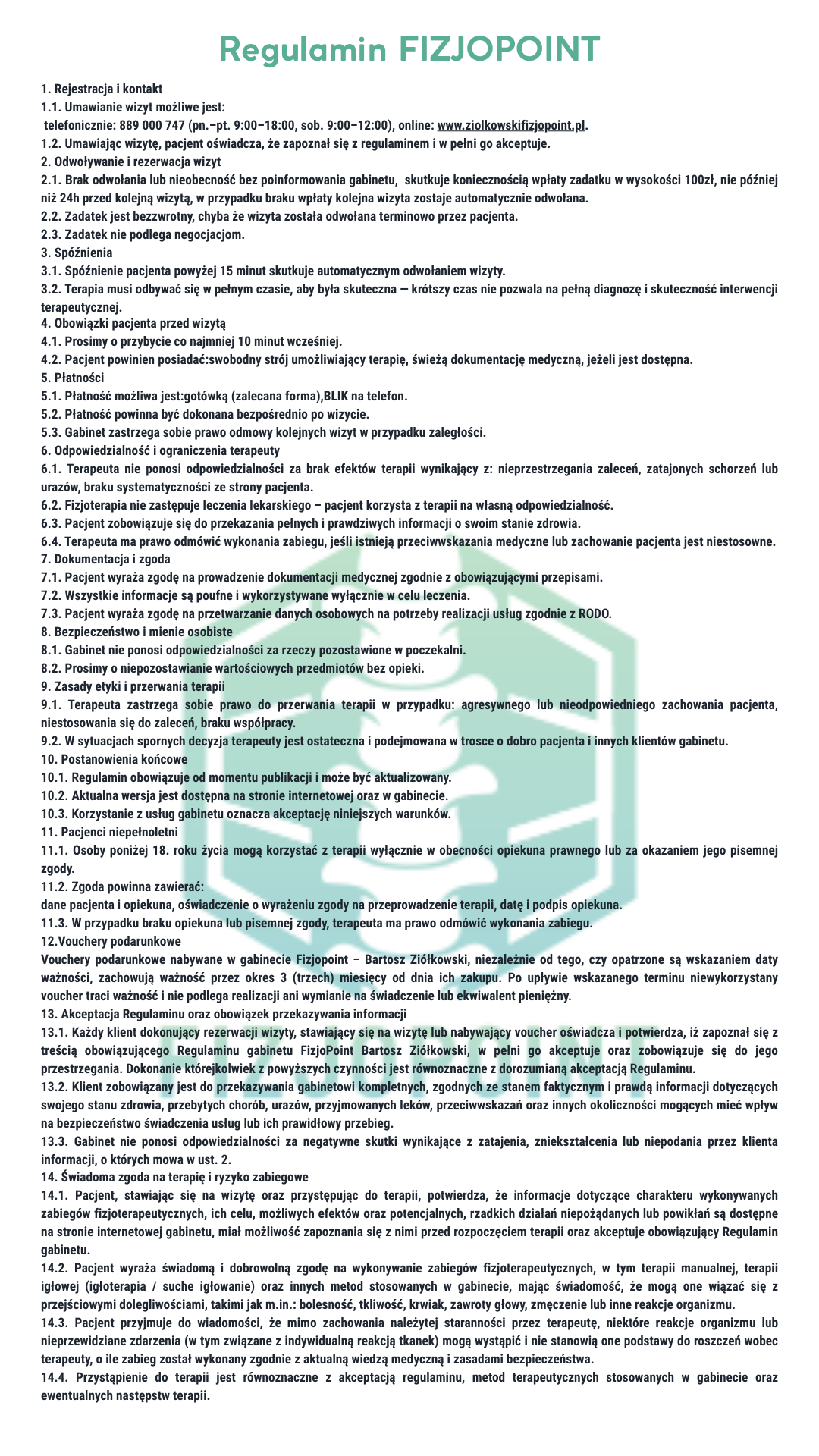 Regulamin FIZJOPOINT

1. Rejestracja i kontakt
1.1. Umawianie wizyt możliwe jest:
telefonicznie: 889 000 747 (pn.–pt. 9:00–18:00, sob. 9:00–12:00), online: www.ziolkowskifizjopoint.pl.
1.2. Umawiając wizytę, pacjent oświadcza, że zapoznał się z regulaminem i w pełni go akceptuje.
2. Odwoływanie i rezerwacja wizyt
2.1. Brak odwołania lub nieobecność bez poinformowania gabinetu, skutkuje koniecznością wpłaty zadatku w wysokości 100zł, nie później niż 24h przed kolejną wizytą, w przypadku braku wpłaty kolejna wizyta zostaje automatycznie odwołana.
2.2. Zadatek jest bezzwrotny, chyba że wizyta została odwołana terminowo przez pacjenta.
2.3. Zadatek nie podlega negocjacjom.
3. Spóźnienia
3.1. Spóźnienie pacjenta powyżej 15 minut skutkuje automatycznym odwołaniem wizyty.
3.2. Terapia musi odbywać się w pełnym czasie, aby była skuteczna — krótszy czas nie pozwala na pełną diagnozę i skuteczność interwencji terapeutycznej.
4. Obowiązki pacjenta przed wizytą
4.1. Prosimy o przybycie co najmniej 10 minut wcześniej.
4.2. Pacjent powinien posiadać:swobodny strój umożliwiający terapię, świeżą dokumentację medyczną, jeżeli jest dostępna.
5. Płatności
5.1. Płatność możliwa jest:gotówką (zalecana forma),BLIK na telefon.
5.2. Płatność powinna być dokonana bezpośrednio po wizycie.
5.3. Gabinet zastrzega sobie prawo odmowy kolejnych wizyt w przypadku zaległości.
6. Odpowiedzialność i ograniczenia terapeuty
6.1. Terapeuta nie ponosi odpowiedzialności za brak efektów terapii wynikający z: nieprzestrzegania zaleceń, zatajonych schorzeń lub urazów, braku systematyczności ze strony pacjenta.
6.2. Fizjoterapia nie zastępuje leczenia lekarskiego – pacjent korzysta z terapii na własną odpowiedzialność.
6.3. Pacjent zobowiązuje się do przekazania pełnych i prawdziwych informacji o swoim stanie zdrowia.
6.4. Terapeuta ma prawo odmówić wykonania zabiegu, jeśli istnieją przeciwwskazania medyczne lub zachowanie pacjenta jest niestosowne.
7. Dokumentacja i zgoda
7.1. Pacjent wyraża zgodę na prowadzenie dokumentacji medycznej zgodnie z obowiązującymi przepisami.
7.2. Wszystkie informacje są poufne i wykorzystywane wyłącznie w celu leczenia.
7.3. Pacjent wyraża zgodę na przetwarzanie danych osobowych na potrzeby realizacji usług zgodnie z RODO.
8. Bezpieczeństwo i mienie osobiste
8.1. Gabinet nie ponosi odpowiedzialności za rzeczy pozostawione w poczekalni.
8.2. Prosimy o niepozostawianie wartościowych przedmiotów bez opieki.
9. Zasady etyki i przerwania terapii
9.1. Terapeuta zastrzega sobie prawo do przerwania terapii w przypadku: agresywnego lub nieodpowiedniego zachowania pacjenta, niestosowania się do zaleceń, braku współpracy.
9.2. W sytuacjach spornych decyzja terapeuty jest ostateczna i podejmowana w trosce o dobro pacjenta i innych klientów gabinetu.
10. Postanowienia końcowe
10.1. Regulamin obowiązuje od momentu publikacji i może być aktualizowany.
10.2. Aktualna wersja jest dostępna na stronie internetowej oraz w gabinecie.
10.3. Korzystanie z usług gabinetu oznacza akceptację niniejszych warunków.
11. Pacjenci niepełnoletni
11.1. Osoby poniżej 18. roku życia mogą korzystać z terapii wyłącznie w obecności opiekuna prawnego lub za okazaniem jego pisemnej zgody.
11.2. Zgoda powinna zawierać:
dane pacjenta i opiekuna, oświadczenie o wyrażeniu zgody na przeprowadzenie terapii, datę i podpis opiekuna.
11.3. W przypadku braku opiekuna lub pisemnej zgody, terapeuta ma prawo odmówić wykonania zabiegu.
12.Vouchery podarunkowe
Vouchery podarunkowe nabywane w gabinecie Fizjopoint – Bartosz Ziółkowski, niezależnie od tego, czy opatrzone są wskazaniem daty ważności, zachowują ważność przez okres 3 (trzech) miesięcy od dnia ich zakupu. Po upływie wskazanego terminu niewykorzystany voucher traci ważność i nie podlega realizacji ani wymianie na świadczenie lub ekwiwalent pieniężny.
13. Akceptacja Regulaminu oraz obowiązek przekazywania informacji
13.1. Każdy klient dokonujący rezerwacji wizyty, stawiający się na wizytę lub nabywający voucher oświadcza i potwierdza, iż zapoznał się z treścią obowiązującego Regulaminu gabinetu FizjoPoint Bartosz Ziółkowski, w pełni go akceptuje oraz zobowiązuje się do jego przestrzegania. Dokonanie którejkolwiek z powyższych czynności jest równoznaczne z dorozumianą akceptacją Regulaminu.
13.2. Klient zobowiązany jest do przekazywania gabinetowi kompletnych, zgodnych ze stanem faktycznym i prawdą informacji dotyczących swojego stanu zdrowia, przebytych chorób, urazów, przyjmowanych leków, przeciwwskazań oraz innych okoliczności mogących mieć wpływ na bezpieczeństwo świadczenia usług lub ich prawidłowy przebieg.
13.3. Gabinet nie ponosi odpowiedzialności za negatywne skutki wynikające z zatajenia, zniekształcenia lub niepodania przez klienta informacji, o których mowa w ust. 2.
14. Świadoma zgoda na terapię i ryzyko zabiegowe
14.1. Pacjent, stawiając się na wizytę oraz przystępując do terapii, potwierdza, że informacje dotyczące charakteru wykonywanych zabiegów fizjoterapeutycznych, ich celu, możliwych efektów oraz potencjalnych, rzadkich działań niepożądanych lub powikłań są dostępne na stronie internetowej gabinetu, miał możliwość zapoznania się z nimi przed rozpoczęciem terapii oraz akceptuje obowiązujący Regulamin gabinetu.
14.2. Pacjent wyraża świadomą i dobrowolną zgodę na wykonywanie zabiegów fizjoterapeutycznych, w tym terapii manualnej, terapii igłowej (igłoterapia / suche igłowanie) oraz innych metod stosowanych w gabinecie, mając świadomość, że mogą one wiązać się z przejściowymi dolegliwościami, takimi jak m.in.: bolesność, tkliwość, krwiak, zawroty głowy, zmęczenie lub inne reakcje organizmu.
14.3. Pacjent przyjmuje do wiadomości, że mimo zachowania należytej staranności przez terapeutę, niektóre reakcje organizmu lub nieprzewidziane zdarzenia (w tym związane z indywidualną reakcją tkanek) mogą wystąpić i nie stanowią one podstawy do roszczeń wobec terapeuty, o ile zabieg został wykonany zgodnie z aktualną wiedzą medyczną i zasadami bezpieczeństwa.
14.4. Przystąpienie do terapii jest równoznaczne z akceptacją regulaminu, metod terapeutycznych stosowanych w gabinecie oraz ewentualnych następstw terapii.